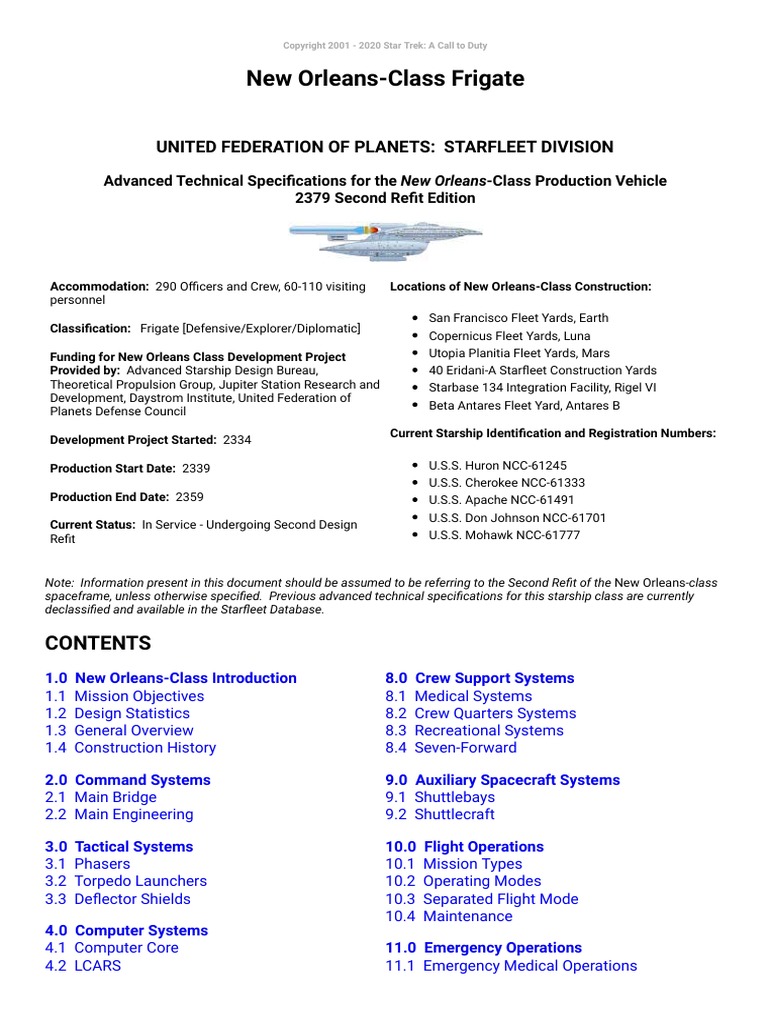 Copyright 2001 - 2020 Star Trek: A Call to Duty

New Orleans-Class Frigate

UNITED FEDERATION OF PLANETS: STARFLEET DIVISION

Advanced Technical Specifications for the New Orleans-Class Production Vehicle
2379 Second Refit Edition

Accommodation: 290 Officers and Crew, 60-110 visiting personnel

Classification: Frigate [Defensive/Explorer/Diplomatic]

Funding for New Orleans Class Development Project Provided by: Advanced Starship Design Bureau, Theoretical Propulsion Group, Jupiter Station Research and Development, Daystrom Institute, United Federation of Planets Defense Council

Development Project Started: 2334

Production Start Date: 2339

Production End Date: 2359

Current Status: In Service - Undergoing Second Design Refit

Locations of New Orleans-Class Construction:

- San Francisco Fleet Yards, Earth
- Copernicus Fleet Yards, Luna
- Utopia Planitia Fleet Yards, Mars
- 40 Eridani-A Starfleet Construction Yards
- Starbase 134 Integration Facility, Rigel VI
- Beta Antares Fleet Yard, Antares B

Current Starship Identification and Registration Numbers:

- U.S.S. Huron NCC-61245
- U.S.S. Cherokee NCC-61333
- U.S.S. Apache NCC-61491
- U.S.S. Don Johnson NCC-61701
- U.S.S. Mohawk NCC-61777

Note: Information present in this document should be assumed to be referring to the Second Refit of the New Orleans-class spaceframe, unless otherwise specified. Previous advanced technical specifications for this starship class are currently declassified and available in the Starfleet Database.

CONTENTS

1.0 New Orleans-Class Introduction
1.1 Mission Objectives
1.2 Design Statistics
1.3 General Overview
1.4 Construction History

2.0 Command Systems
2.1 Main Bridge
2.2 Main Engineering

3.0 Tactical Systems
3.1 Phasers
3.2 Torpedo Launchers
3.3 Deflector Shields

4.0 Computer Systems
4.1 Computer Core
4.2 LCARS

8.0 Crew Support Systems
8.1 Medical Systems
8.2 Crew Quarters Systems
8.3 Recreational Systems
8.4 Seven-Forward

9.0 Auxiliary Spacecraft Systems
9.1 Shuttlebays
9.2 Shuttlecraft

10.0 Flight Operations
10.1 Mission Types
10.2 Operating Modes
10.3 Separated Flight Mode
10.4 Maintenance

11.0 Emergency Operations
11.1 Emergency Medical Operations